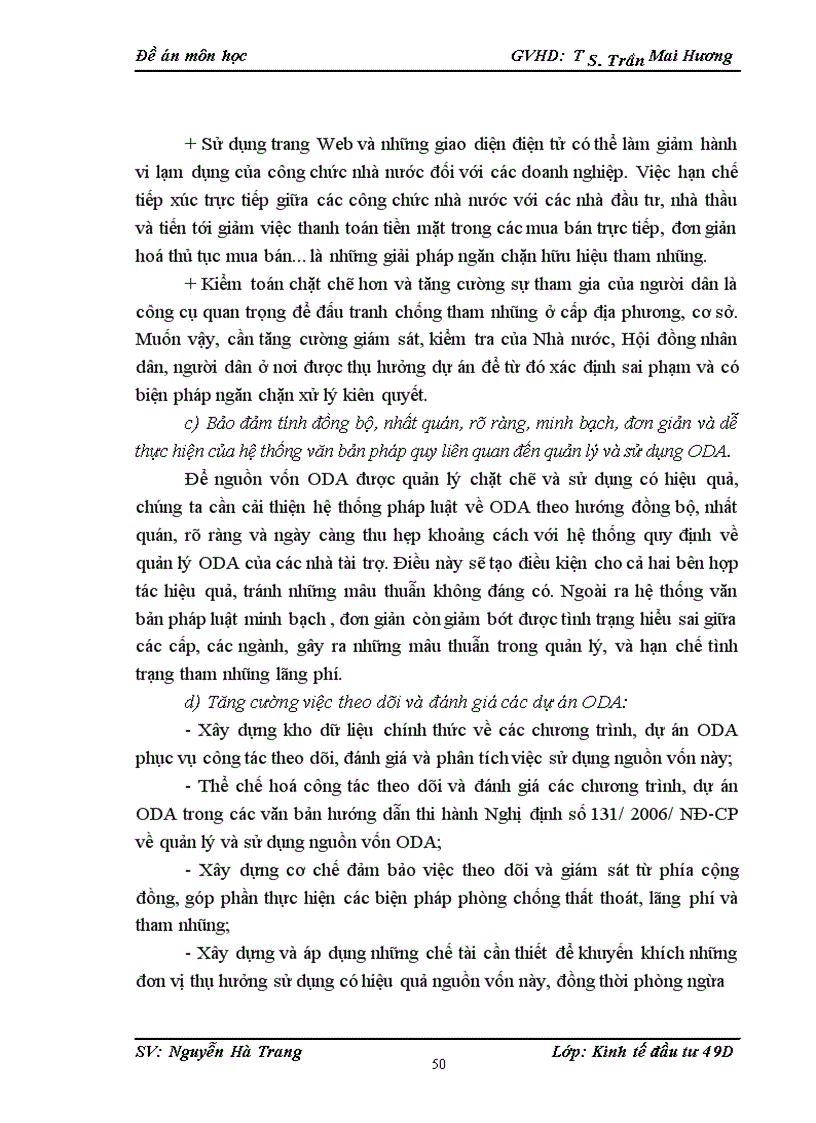 Đề án môn học GVHD: T S. Trần Mai Hương

+ Sử dụng trang Web và những giao diện điện tử có thể làm giảm hành vi lạm dụng của công chức nhà nước đối với các doanh nghiệp. Việc hạn chế tiếp xúc trực tiếp giữa các công chức nhà nước với các nhà đầu tư, nhà thầu và tiến tới giảm việc thanh toán tiền mặt trong các mua bán trực tiếp, đơn giản hoá thủ tục mua bán... là những giải pháp ngăn chặn hữu hiệu tham nhũng.

+ Kiểm toán chặt chẽ hơn và tăng cường sự tham gia của người dân là công cụ quan trọng để đấu tranh chống tham nhũng ở cấp địa phương, cơ sở. Muốn vậy, cần tăng cường giám sát, kiểm tra của Nhà nước, Hội đồng nhân dân, người dân ở nơi được thụ hưởng dự án để từ đó xác định sai phạm và có biện pháp ngăn chặn xử lý kiên quyết.

c) Bảo đảm tính đồng bộ, nhất quán, rõ ràng, minh bạch, đơn giản và dễ thực hiện của hệ thống văn bản pháp quy liên quan đến quản lý và sử dụng ODA.

Để nguồn vốn ODA được quản lý chặt chẽ và sử dụng có hiệu quả, chúng ta cần cải thiện hệ thống pháp luật về ODA theo hướng đồng bộ, nhất quán, rõ ràng và ngày càng thu hẹp khoảng cách với hệ thống quy định về quản lý ODA của các nhà tài trợ. Điều này sẽ tạo điều kiện cho cả hai bên hợp tác hiệu quả, tránh những mâu thuẫn không đáng có. Ngoài ra hệ thống văn bản pháp luật minh bạch , đơn giản còn giảm bớt được tình trạng hiểu sai giữa các cấp, các ngành, gây ra những mâu thuẫn trong quản lý, và hạn chế tình trạng tham nhũng lãng phí.

d) Tăng cường việc theo dõi và đánh giá các dự án ODA:

- Xây dựng kho dữ liệu chính thức về các chương trình, dự án ODA phục vụ công tác theo dõi, đánh giá và phân tích việc sử dụng nguồn vốn này;

- Thể chế hoá công tác theo dõi và đánh giá các chương trình, dự án ODA trong các văn bản hướng dẫn thi hành Nghị định số 131/ 2006/ NĐ-CP về quản lý và sử dụng nguồn vốn ODA;

- Xây dựng cơ chế đảm bảo việc theo dõi và giám sát từ phía cộng đồng, góp phần thực hiện các biện pháp phòng chống thất thoát, lãng phí và tham nhũng;

- Xây dựng và áp dụng những chế tài cần thiết để khuyến khích những đơn vị thụ hưởng sử dụng có hiệu quả nguồn vốn này, đồng thời phòng ngừa

SV: Nguyễn Hà Trang Lớp: Kinh tế đầu tư 49D
50